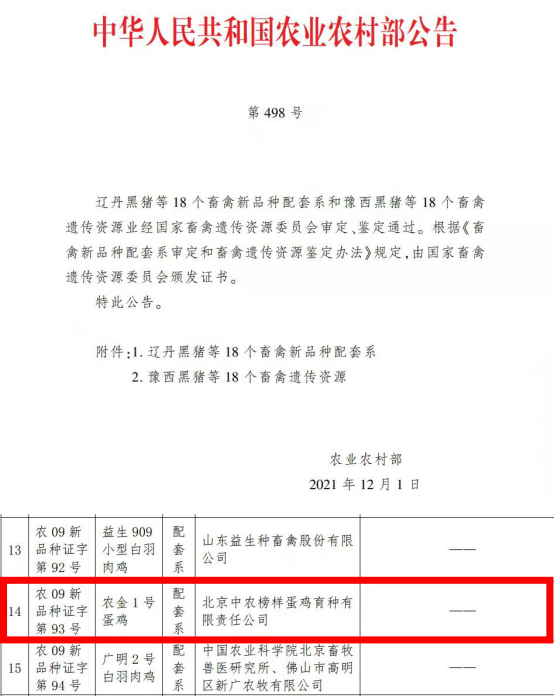 中华人民共和国农业农村部公告

第 498 号

辽丹黑猪等 18 个畜禽新品种配套系和豫西黑猪等 18 个畜禽遗传资源业经国家畜禽遗传资源委员会审定、鉴定通过。根据《畜禽新品种配套系审定和畜禽遗传资源鉴定办法》规定，由国家畜禽遗传资源委员会颁发证书。

特此公告。

附件：1. 辽丹黑猪等 18 个畜禽新品种配套系
2. 豫西黑猪等 18 个畜禽遗传资源

农业农村部
2021 年 12 月 1 日

| 13 | 农 09 新品种证字第 92 号 | 益生 909 小型白羽肉鸡 | 配套系 | 山东益生种畜禽股份有限公司 | —— |
|---|---|---|---|---|---|
| 14 | 农 09 新品种证字第 93 号 | 农金 1 号蛋鸡 | 配套系 | 北京中农榜样蛋鸡育种有限责任公司 | —— |
| 15 | 农 09 新品种证字第 94 号 | 广明 2 号白羽肉鸡 | 配套系 | 中国农业科学院北京畜牧兽医研究所、佛山市高明区新广农牧有限公司 | —— |